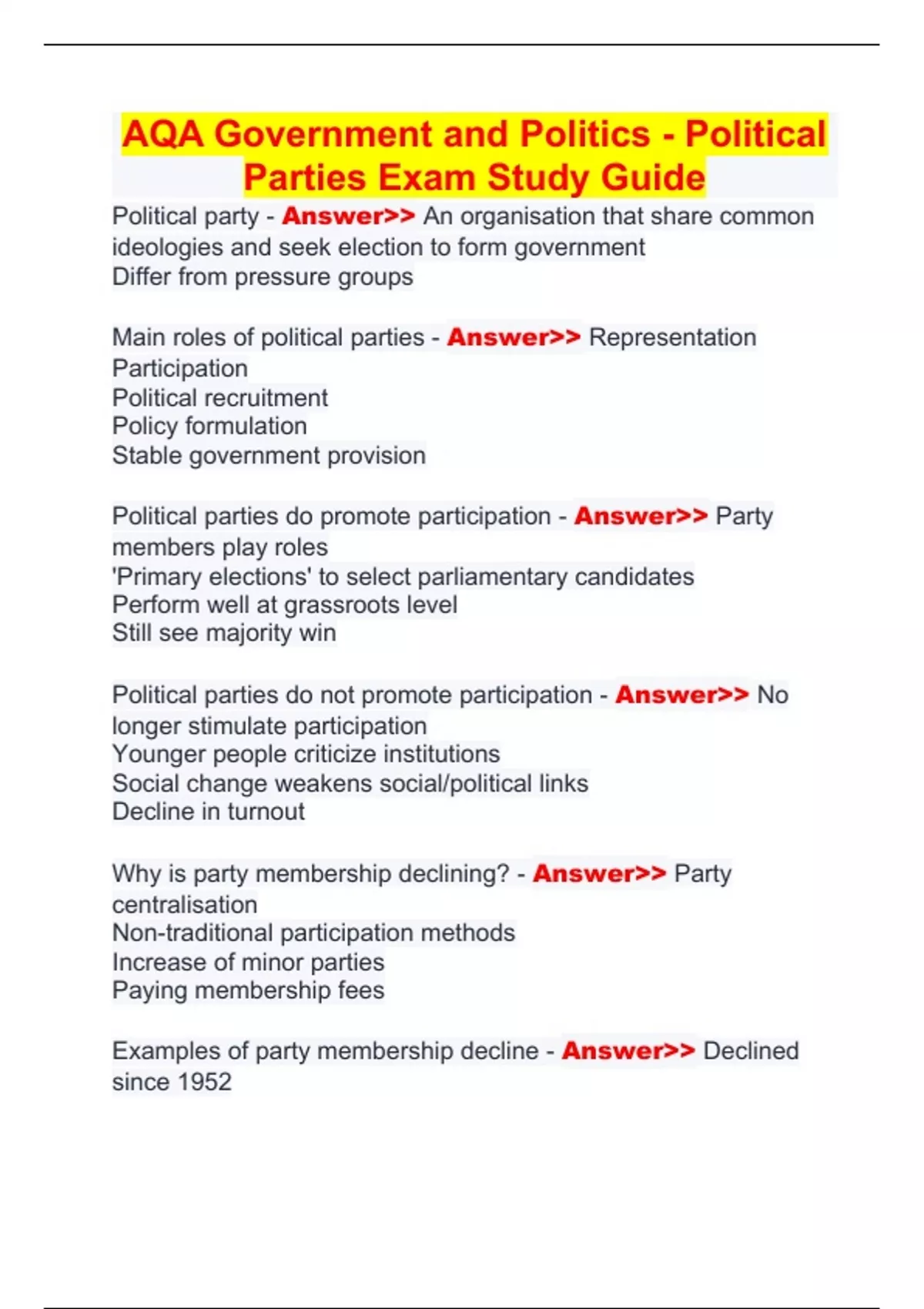 AQA Government and Politics - Political Parties Exam Study Guide

Political party - Answer>> An organisation that share common ideologies and seek election to form government
Differ from pressure groups

Main roles of political parties - Answer>> Representation
Participation
Political recruitment
Policy formulation
Stable government provision

Political parties do promote participation - Answer>> Party members play roles
'Primary elections' to select parliamentary candidates
Perform well at grassroots level
Still see majority win

Political parties do not promote participation - Answer>> No longer stimulate participation
Younger people criticize institutions
Social change weakens social/political links
Decline in turnout

Why is party membership declining? - Answer>> Party centralisation
Non-traditional participation methods
Increase of minor parties
Paying membership fees

Examples of party membership decline - Answer>> Declined since 1952